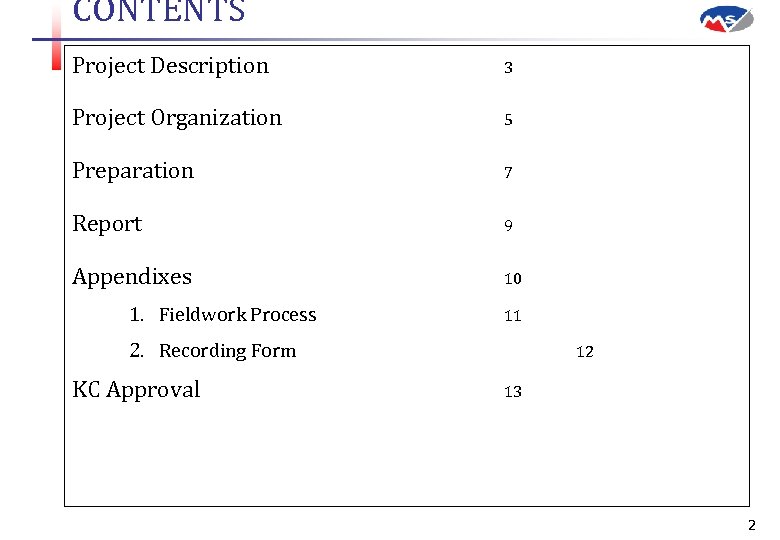 CONTENTS

Project Description 3

Project Organization 5

Preparation 7

Report 9

Appendixes 10

1. Fieldwork Process 11

2. Recording Form 12

KC Approval 13

2